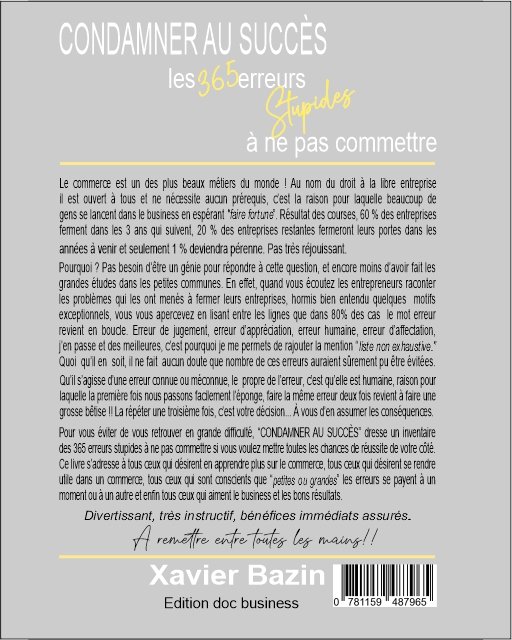 CONDAMNER AU SUCCÈS

les 365 erreurs Stupides à ne pas commettre

Le commerce est un des plus beaux métiers du monde ! Au nom du droit à la libre entreprise il est ouvert à tous et ne nécessite aucun prérequis, c'est la raison pour laquelle beaucoup de gens se lancent dans le business en espérant "faire fortune". Résultat des courses, 60 % des entreprises ferment dans les 3 ans qui suivent, 20 % des entreprises restantes fermeront leurs portes dans les années à venir et seulement 1 % deviendra pérenne. Pas très réjouissant.

Pourquoi ? Pas besoin d'être un génie pour répondre à cette question, et encore moins d'avoir fait les grandes études dans les petites communes. En effet, quand vous écoutez les entrepreneurs raconter les problèmes qui les ont menés à fermer leurs entreprises, hormis bien entendu quelques motifs exceptionnels, vous vous apercevez en lisant entre les lignes que dans 80% des cas le mot erreur revient en boucle. Erreur de jugement, erreur d'appréciation, erreur humaine, erreur d'affectation, j'en passe et des meilleures, c'est pourquoi je me permets de rajouter la mention "liste non exhaustive." Quoi qu'il en soit, il ne fait aucun doute que nombre de ces erreurs auraient sûrement pu être évitées.

Qu'il s'agisse d'une erreur connue ou méconnue, le propre de l'erreur, c'est qu'elle est humaine, raison pour laquelle la première fois nous passons facilement l'éponge, faire la même erreur deux fois revient à faire une grosse bêtise !! La répéter une troisième fois, c'est votre décision... À vous d'en assumer les conséquences.

Pour vous éviter de vous retrouver en grande difficulté, "CONDAMNER AU SUCCÈS" dresse un inventaire des 365 erreurs stupides à ne pas commettre si vous voulez mettre toutes les chances de réussite de votre côté. Ce livre s'adresse à tous ceux qui désirent en apprendre plus sur le commerce, tous ceux qui désirent se rendre utile dans un commerce, tous ceux qui sont conscients que "petites ou grandes" les erreurs se payent à un moment ou à un autre et enfin tous ceux qui aiment le business et les bons résultats.

Divertissant, très instructif, bénéfices immédiats assurés.

A remettre entre toutes les mains!!

Xavier Bazin

Edition doc business

0 781159 487965